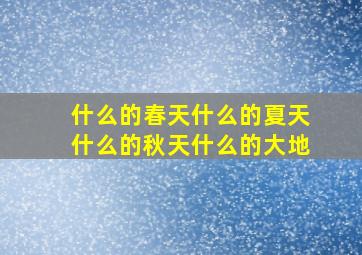 什么的春天什么的夏天
什么的秋天什么的大地